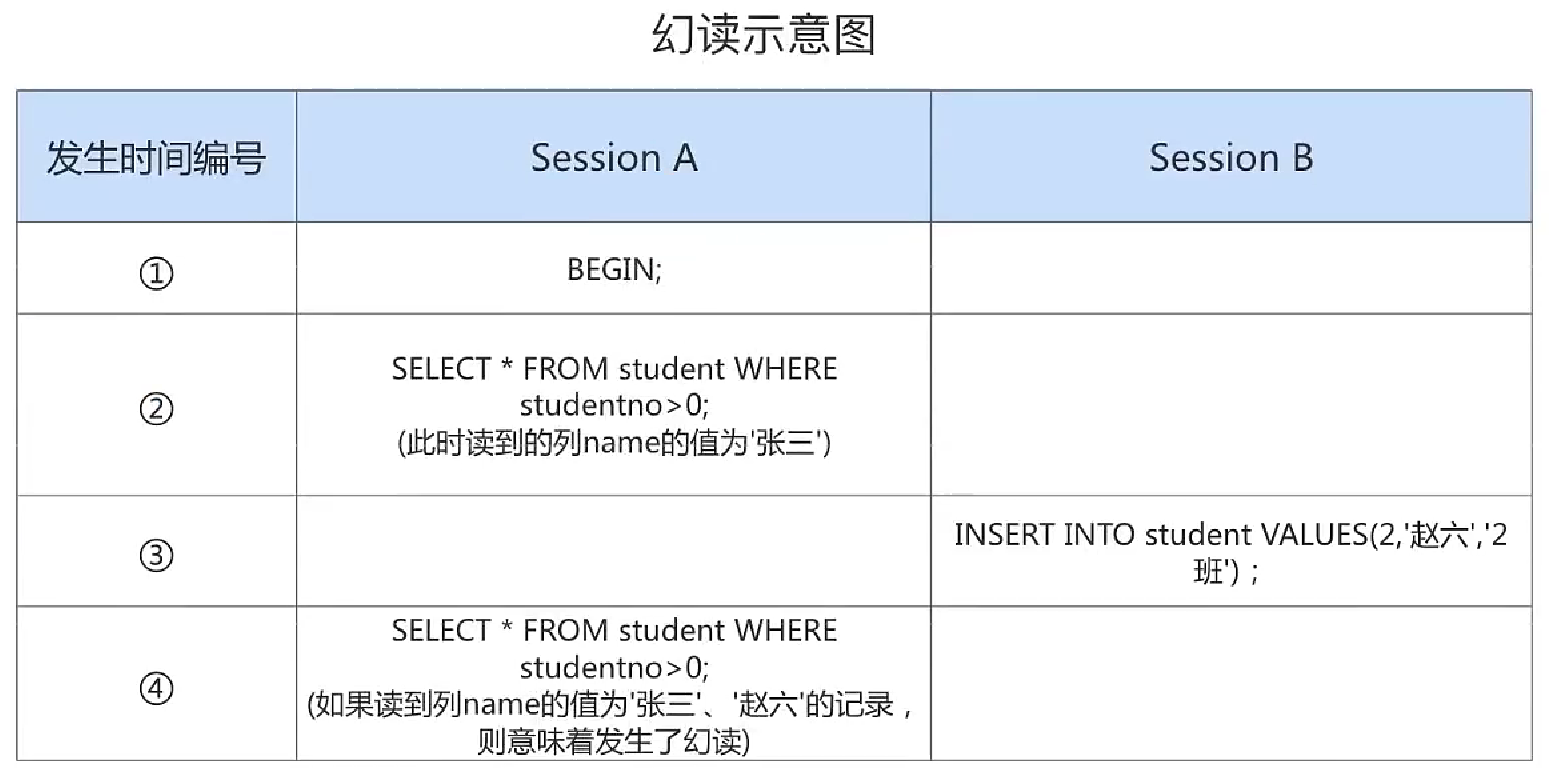 幻读示意图

| 发生时间编号 | Session A | Session B |
|---|---|---|
| ① | BEGIN; | |
| ② | SELECT * FROM student WHERE studentno>0; (此时读到的列name的值为'张三') | |
| ③ | | INSERT INTO student VALUES(2,'赵六','2班'); |
| ④ | SELECT * FROM student WHERE studentno>0; (如果读到列name的值为'张三'、'赵六'的记录，则意味着发生了幻读) | |